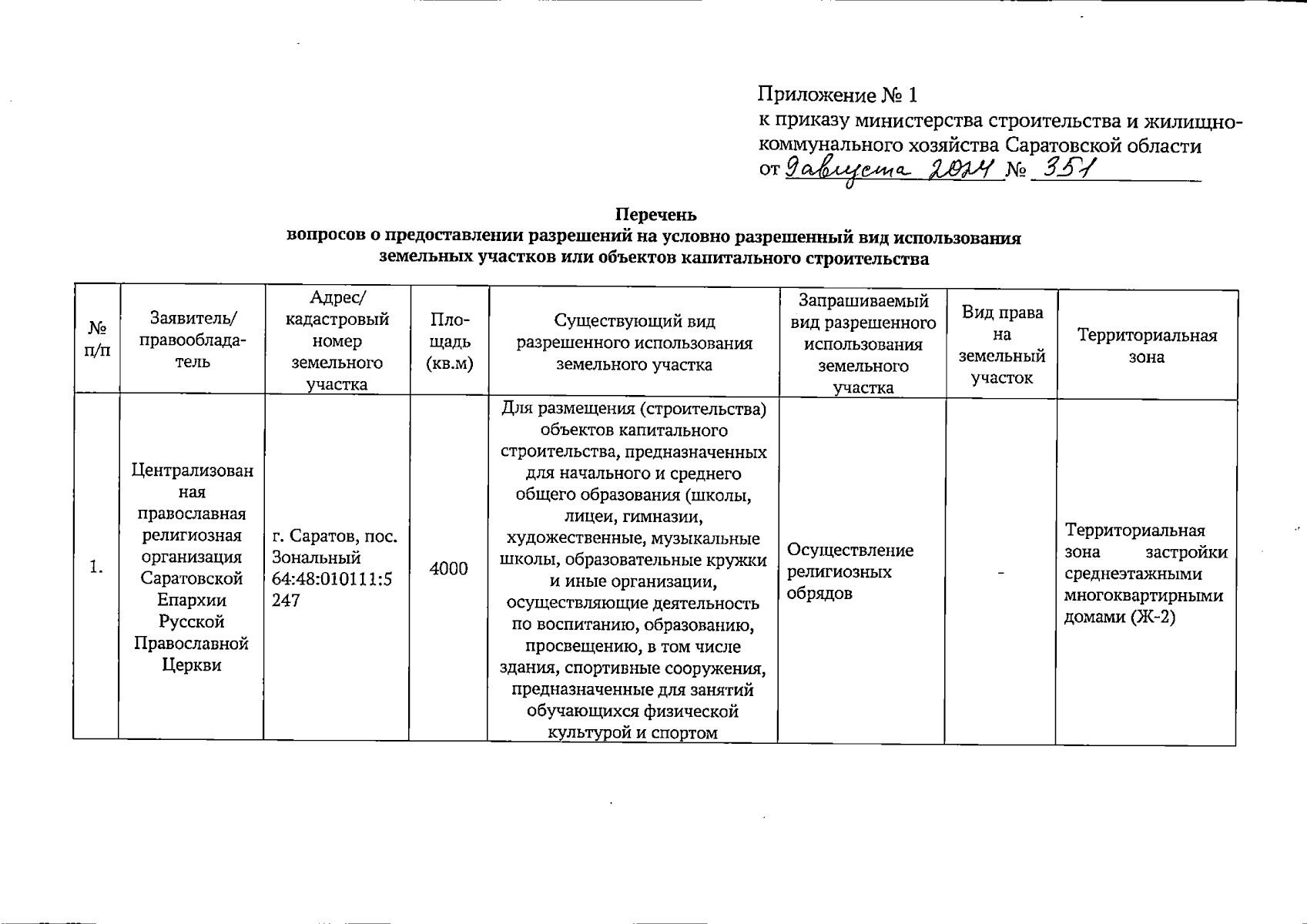 Приложение № 1
к приказу министерства строительства и жилищно-коммунального хозяйства Саратовской области
от 9 августа 2024 № 351

Перечень
вопросов о предоставлении разрешений на условно разрешенный вид использования земельных участков или объектов капитального строительства

| № п/п | Заявитель/ правообладатель | Адрес/ кадастровый номер земельного участка | Площадь (кв.м) | Существующий вид разрешенного использования земельного участка | Запрашиваемый вид разрешенного использования земельного участка | Вид права на земельный участок | Территориальная зона |
|---|---|---|---|---|---|---|---|
| 1. | Централизованная православная религиозная организация Саратовской Епархии Русской Православной Церкви | г. Саратов, пос. Зональный 64:48:010111:5247 | 4000 | Для размещения (строительства) объектов капитального строительства, предназначенных для начального и среднего общего образования (школы, лицеи, гимназии, художественные, музыкальные школы, образовательные кружки и иные организации, осуществляющие деятельность по воспитанию, образованию, просвещению, в том числе здания, спортивные сооружения, предназначенные для занятий обучающихся физической культурой и спортом | Осуществление религиозных обрядов | - | Территориальная зона застройки среднеэтажными многоквартирными домами (Ж-2) |